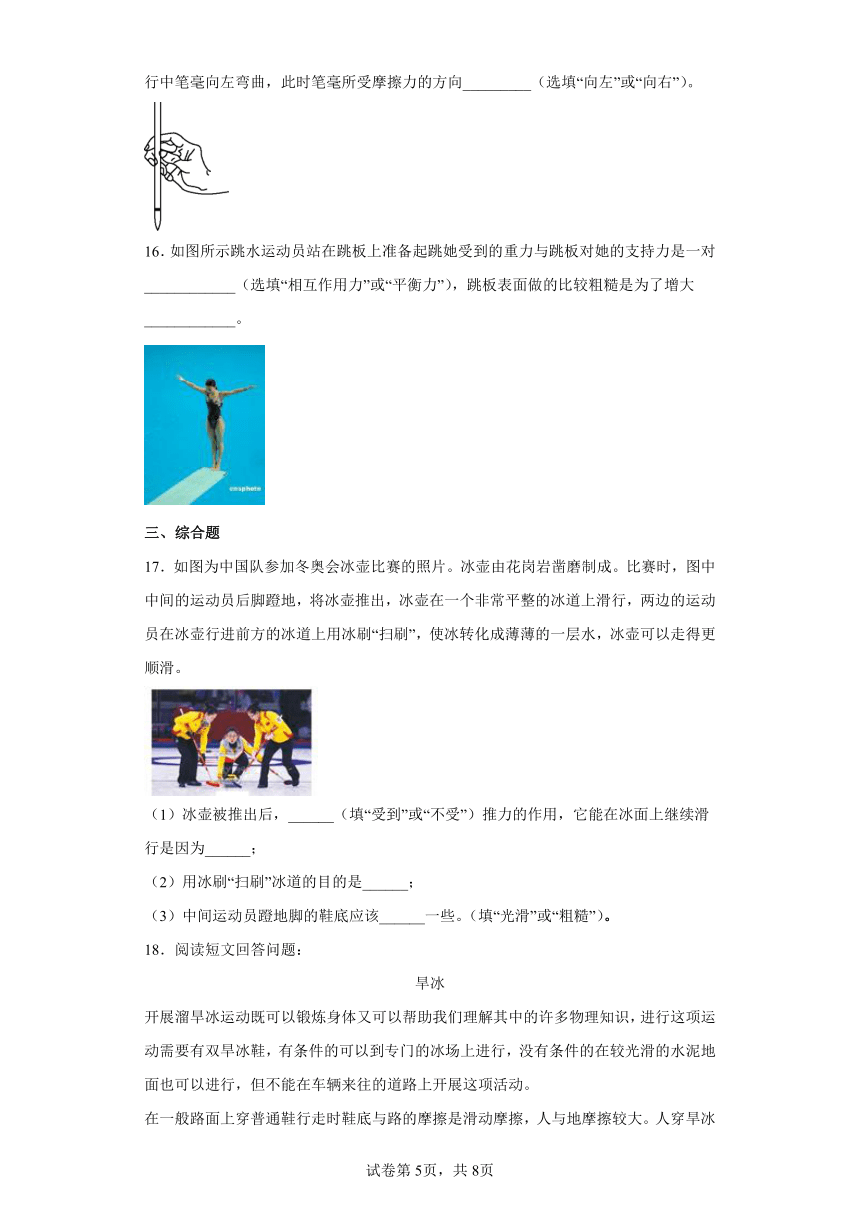 行中笔毫向左弯曲，此时笔毫所受摩擦力的方向_________（选填“向左”或“向右”）。

16．如图所示跳水运动员站在跳板上准备起跳她受到的重力与跳板对她的支持力是一对____________（选填“相互作用力”或“平衡力”），跳板表面做的比较粗糙是为了增大____________。

cnsphoto

三、综合题

17．如图为中国队参加冬奥会冰壶比赛的照片。冰壶由花岗岩凿磨制成。比赛时，图中中间的运动员后脚蹬地，将冰壶推出，冰壶在一个非常平整的冰道上滑行，两边的运动员在冰壶行进前方的冰道上用冰刷“扫刷”，使冰转化成薄薄的一层水，冰壶可以走得更顺滑。

（1）冰壶被推出后，______（填“受到”或“不受”）推力的作用，它能在冰面上继续滑行是因为______；

（2）用冰刷“扫刷”冰道的目的是______；

（3）中间运动员蹬地脚的鞋底应该______一些。（填“光滑”或“粗糙”）。

18．阅读短文回答问题：

旱冰

开展溜旱冰运动既可以锻炼身体又可以帮助我们理解其中的许多物理知识，进行这项运动需要有双旱冰鞋，有条件的可以到专门的冰场上进行，没有条件的在较光滑的水泥地面也可以进行，但不能在车辆来往的道路上开展这项活动。

在一般路面上穿普通鞋行走时鞋底与路的摩擦是滑动摩擦，人与地摩擦较大。人穿旱冰

试卷第5页，共8页